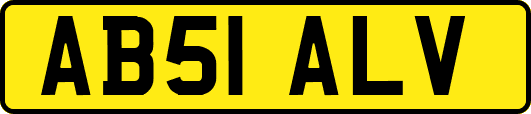 AB51 ALV